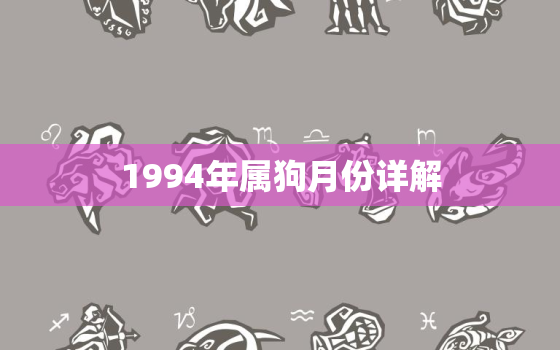 1994年属狗月份详解